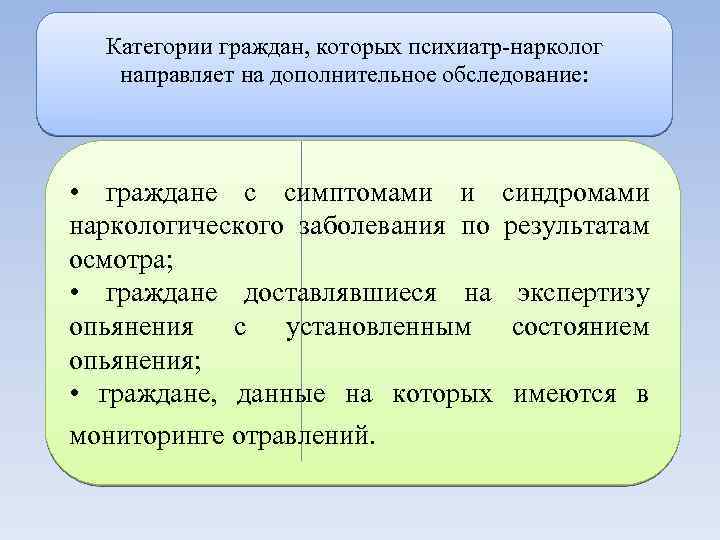 Категории граждан, которых психиатр-нарколог направляет на дополнительное обследование:

• граждане с симптомами и синдромами наркологического заболевания по результатам осмотра;
• граждане доставлявшиеся на экспертизу опьянения с установленным состоянием опьянения;
• граждане, данные на которых имеются в мониторинге отравлений.